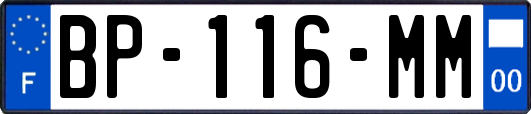 F
BP-116-MM
00